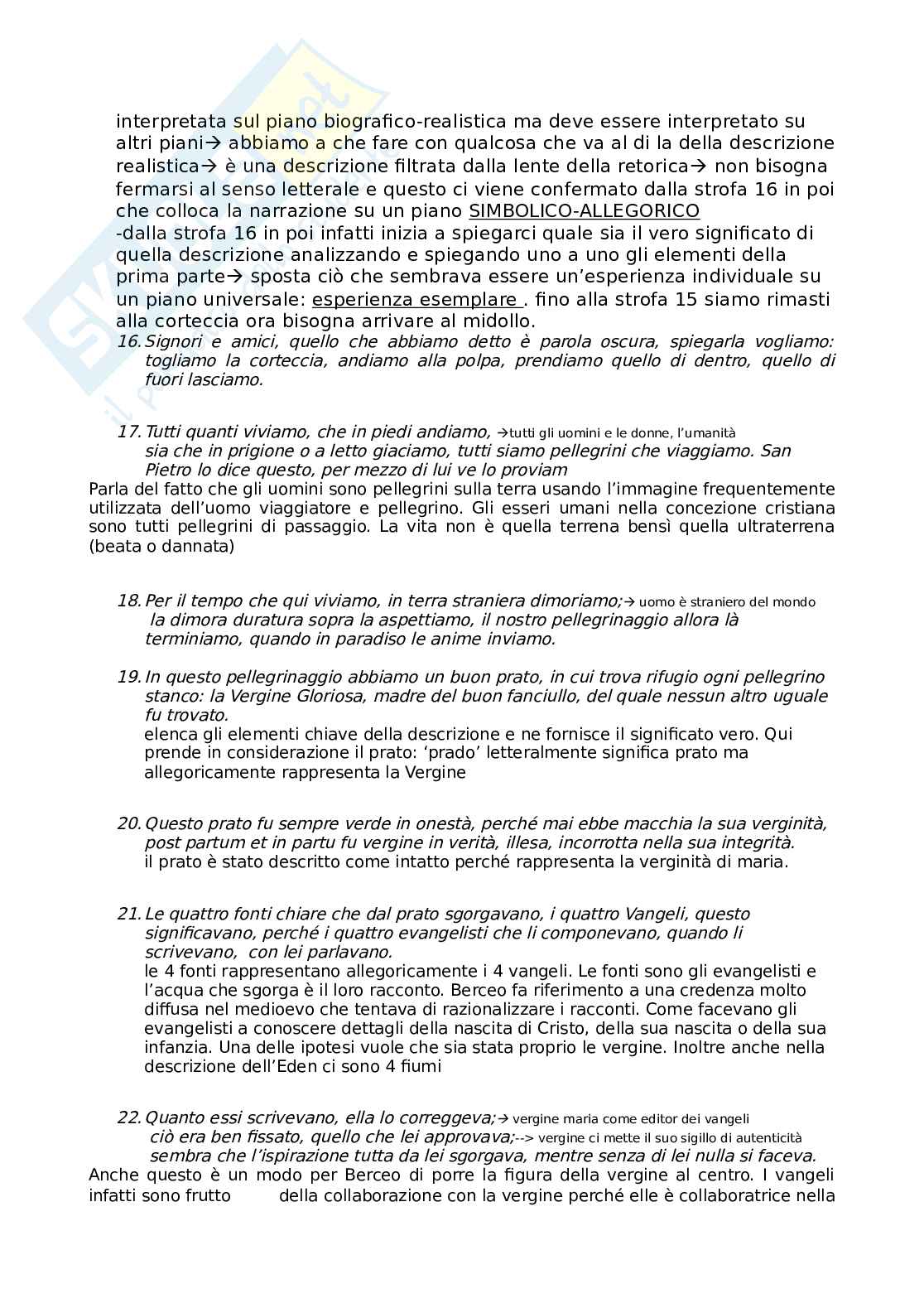 interpretata sul piano biografico-realistica ma deve essere interpretato su altri piani→ abbiamo a che fare con qualcosa che va al di la della descrizione realistica→ è una descrizione filtrata dalla lente della retorica→ non bisogna fermarsi al senso letterale e questo ci viene confermato dalla strofa 16 in poi che colloca la narrazione su un piano SIMBOLICO-ALLEGORICO
-dalla strofa 16 in poi infatti inizia a spiegarci quale sia il vero significato di quella descrizione analizzando e spiegando uno a uno gli elementi della prima parte→ sposta ciò che sembrava essere un'esperienza individuale su un piano universale: esperienza esemplare . fino alla strofa 15 siamo rimasti alla corteccia ora bisogna arrivare al midollo.

16. Signori e amici, quello che abbiamo detto è parola oscura, spiegarla vogliamo: togliamo la corteccia, andiamo alla polpa, prendiamo quello di dentro, quello di fuori lasciamo.

17. Tutti quanti viviamo, che in piedi andiamo, →tutti gli uomini e le donne, l'umanità
sia che in prigione o a letto giaciamo, tutti siamo pellegrini che viaggiamo. San Pietro lo dice questo, per mezzo di lui ve lo proviam
Parla del fatto che gli uomini sono pellegrini sulla terra usando l'immagine frequentemente utilizzata dell'uomo viaggiatore e pellegrino. Gli esseri umani nella concezione cristiana sono tutti pellegrini di passaggio. La vita non è quella terrena bensì quella ultraterrena (beata o dannata)

18. Per il tempo che qui viviamo, in terra straniera dimoriamo;→ uomo è straniero del mondo
la dimora duratura sopra la aspettiamo, il nostro pellegrinaggio allora là terminiamo, quando in paradiso le anime inviamo.

19. In questo pellegrinaggio abbiamo un buon prato, in cui trova rifugio ogni pellegrino stanco: la Vergine Gloriosa, madre del buon fanciullo, del quale nessun altro uguale fu trovato.
elenca gli elementi chiave della descrizione e ne fornisce il significato vero. Qui prende in considerazione il prato: 'prado' letteralmente significa prato ma allegoricamente rappresenta la Vergine

20. Questo prato fu sempre verde in onestà, perché mai ebbe macchia la sua verginità, post partum et in partu fu vergine in verità, illesa, incorrotta nella sua integrità.
il prato è stato descritto come intatto perché rappresenta la verginità di maria.

21. Le quattro fonti chiare che dal prato sgorgavano, i quattro Vangeli, questo significavano, perché i quattro evangelisti che li componevano, quando li scrivevano, con lei parlavano.
le 4 fonti rappresentano allegoricamente i 4 vangeli. Le fonti sono gli evangelisti e l'acqua che sgorga è il loro racconto. Berceo fa riferimento a una credenza molto diffusa nel medioevo che tentava di razionalizzare i racconti. Come facevano gli evangelisti a conoscere dettagli della nascita di Cristo, della sua nascita o della sua infanzia. Una delle ipotesi vuole che sia stata proprio le vergine. Inoltre anche nella descrizione dell'Eden ci sono 4 fiumi

22. Quanto essi scrivevano, ella lo correggeva;→ vergine maria come editor dei vangeli
ciò era ben fissato, quello che lei approvava;--> vergine ci mette il suo sigillo di autenticità
sembra che l'ispirazione tutta da lei sgorgava, mentre senza di lei nulla si faceva.
Anche questo è un modo per Berceo di porre la figura della vergine al centro. I vangeli infatti sono frutto della collaborazione con la vergine perché elle è collaboratrice nella